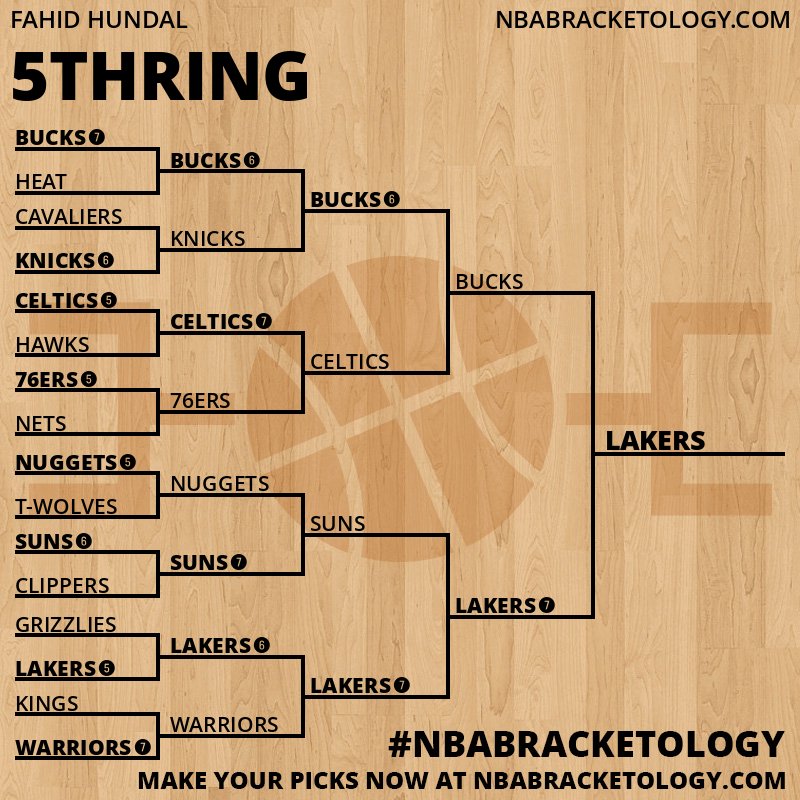 FAHID HUNDAL
NBABRACKETOLOGY.COM

5THRING

BUCKS 7
HEAT
CAVALIERS
KNICKS 6
CELTICS 5
HAWKS
76ERS 5
NETS
NUGGETS 5
T-WOLVES
SUNS 6
CLIPPERS
GRIZZLIES
LAKERS 5
KINGS
WARRIORS 7

BUCKS 6
KNICKS
CELTICS 7
76ERS
NUGGETS
SUNS 7
LAKERS 6
WARRIORS

BUCKS 6
CELTICS
SUNS
LAKERS 7

BUCKS
LAKERS 7

LAKERS

#NBABRACKETOLOGY
MAKE YOUR PICKS NOW AT NBABRACKETOLOGY.COM